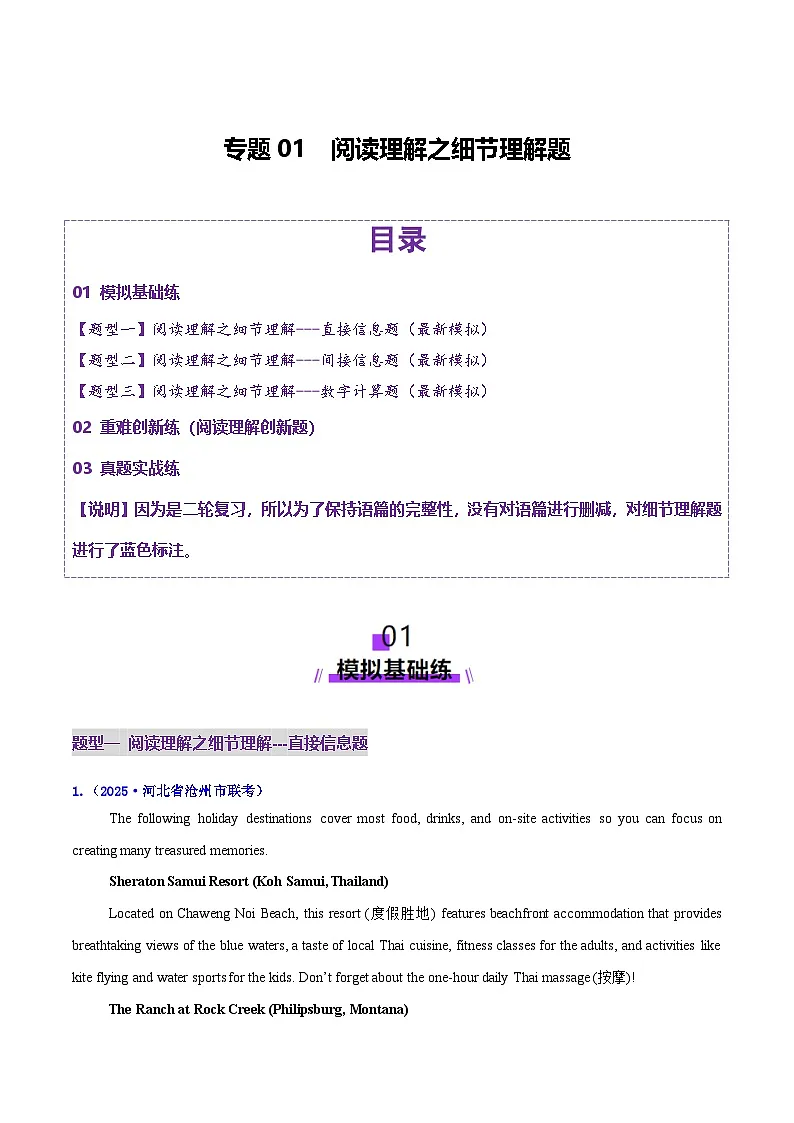 专题 01　阅读理解之细节理解题

目录

01 模拟基础练

【题型一】阅读理解之细节理解---直接信息题（最新模拟）

【题型二】阅读理解之细节理解---间接信息题（最新模拟）

【题型三】阅读理解之细节理解---数字计算题（最新模拟）

02 重难创新练（阅读理解创新题）

03 真题实战练

【说明】因为是二轮复习，所以为了保持语篇的完整性，没有对语篇进行删减，对细节理解题进行了蓝色标注。

01
模拟基础练

题型一 阅读理解之细节理解---直接信息题

1.（2025·河北省沧州市联考）

The following holiday destinations cover most food, drinks, and on-site activities so you can focus on creating many treasured memories.

Sheraton Samui Resort (Koh Samui, Thailand)

Located on Chaweng Noi Beach, this resort (度假胜地) features beachfront accommodation that provides breathtaking views of the blue waters, a taste of local Thai cuisine, fitness classes for the adults, and activities like kite flying and water sports for the kids. Don't forget about the one-hour daily Thai massage(按摩)!

The Ranch at Rock Creek (Philipsburg, Montana)